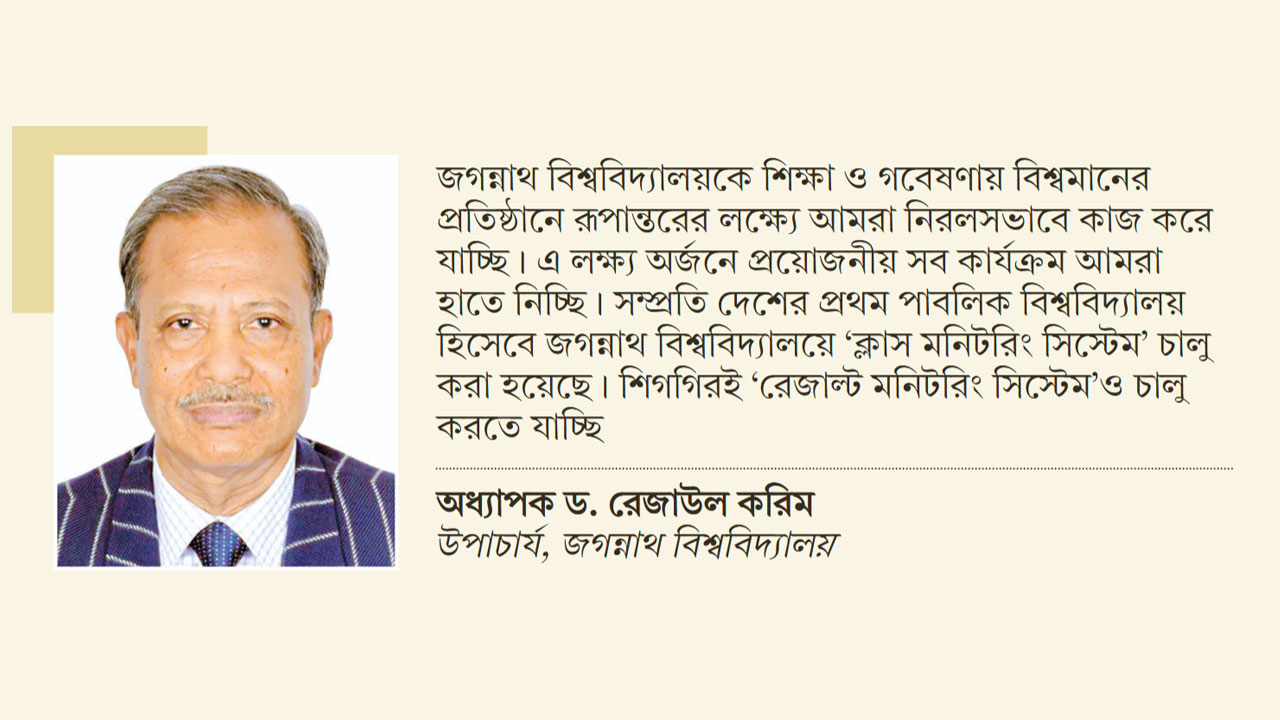 জগন্নাথ বিশ্ববিদ্যালয়কে শিক্ষা ও গবেষণায় বিশ্বমানের প্রতিষ্ঠানে রূপান্তরের লক্ষ্যে আমরা নিরলসভাবে কাজ করে যাচ্ছি। এ লক্ষ্য অর্জনে প্রয়োজনীয় সব কার্যক্রম আমরা হাতে নিচ্ছি। সম্প্রতি দেশের প্রথম পাবলিক বিশ্ববিদ্যালয় হিসেবে জগন্নাথ বিশ্ববিদ্যালয়ে 'ক্লাস মনিটরিং সিস্টেম' চালু করা হয়েছে। শিগগিরই 'রেজাল্ট মনিটরিং সিস্টেম'ও চালু করতে যাচ্ছি

অধ্যাপক ড. রেজাউল করিম
উপাচার্য, জগন্নাথ বিশ্ববিদ্যালয়